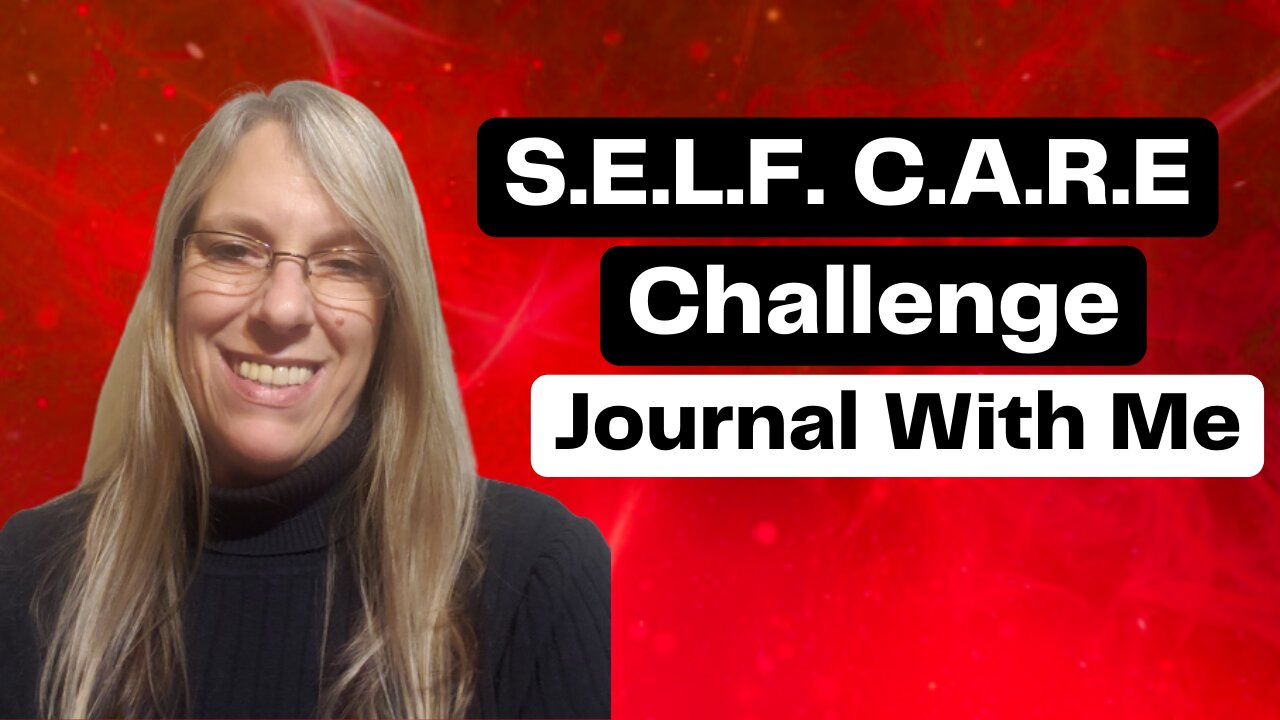 S.E.L.F. C.A.R.E

Challenge

Journal With Me